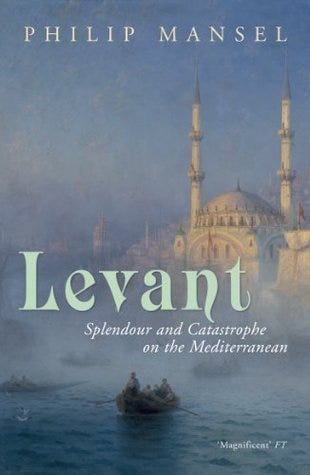 PHILIP MANSEL

Levant

Splendour and Catastrophe on the Mediterranean

'Magnificent' FT